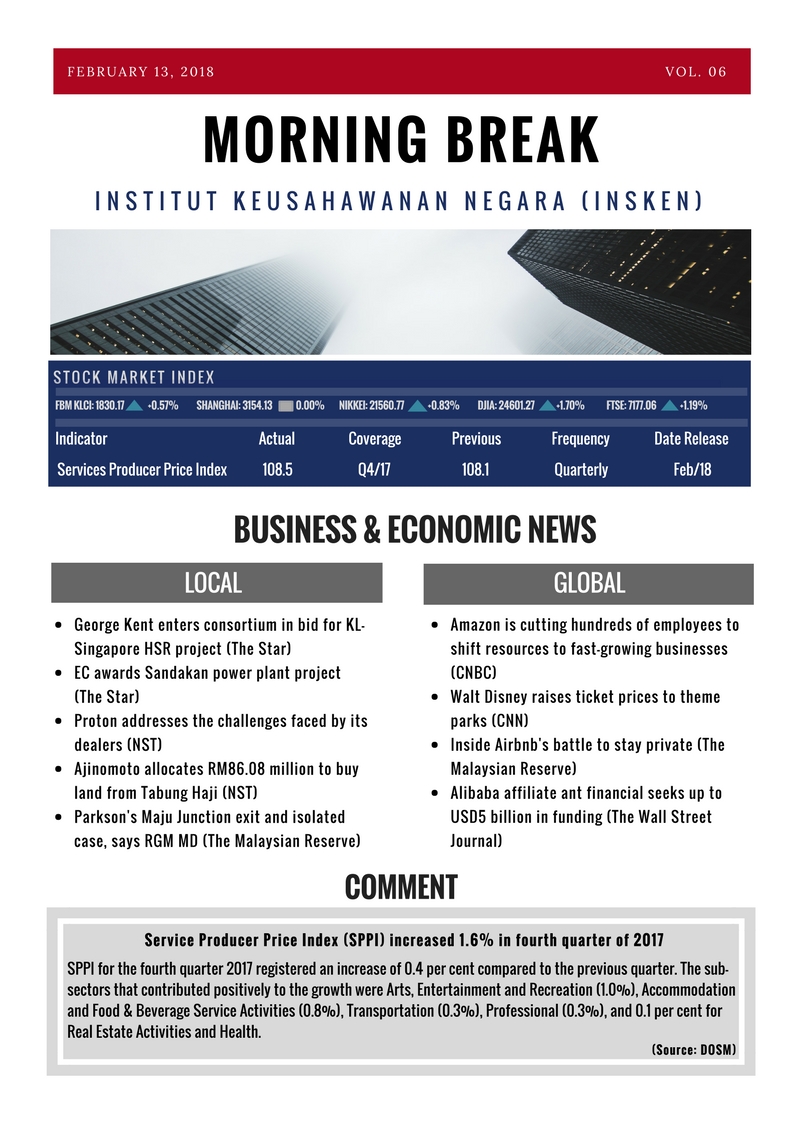 FEBRUARY 13, 2018 VOL. 06

MORNING BREAK

INSTITUT KEUSAHAWANAN NEGARA (INSKEN)

STOCK MARKET INDEX

FBM KLCI: 1830.17 +0.57% SHANGHAI: 3154.13 0.00% NIKKEI: 21560.77 +0.83% DJIA: 24601.27 +1.70% FTSE: 7177.06 +1.19%

| Indicator | Actual | Coverage | Previous | Frequency | Date Release |
|---|---|---|---|---|---|
| Services Producer Price Index | 108.5 | Q4/17 | 108.1 | Quarterly | Feb/18 |

BUSINESS & ECONOMIC NEWS

LOCAL

- George Kent enters consortium in bid for KL-Singapore HSR project (The Star)
- EC awards Sandakan power plant project (The Star)
- Proton addresses the challenges faced by its dealers (NST)
- Ajinomoto allocates RM86.08 million to buy land from Tabung Haji (NST)
- Parkson's Maju Junction exit and isolated case, says RGM MD (The Malaysian Reserve)

GLOBAL

- Amazon is cutting hundreds of employees to shift resources to fast-growing businesses (CNBC)
- Walt Disney raises ticket prices to theme parks (CNN)
- Inside Airbnb's battle to stay private (The Malaysian Reserve)
- Alibaba affiliate ant financial seeks up to USD5 billion in funding (The Wall Street Journal)

COMMENT

Service Producer Price Index (SPPI) increased 1.6% in fourth quarter of 2017

SPPI for the fourth quarter 2017 registered an increase of 0.4 per cent compared to the previous quarter. The sub-sectors that contributed positively to the growth were Arts, Entertainment and Recreation (1.0%), Accommodation and Food & Beverage Service Activities (0.8%), Transportation (0.3%), Professional (0.3%), and 0.1 per cent for Real Estate Activities and Health.

(Source: DOSM)